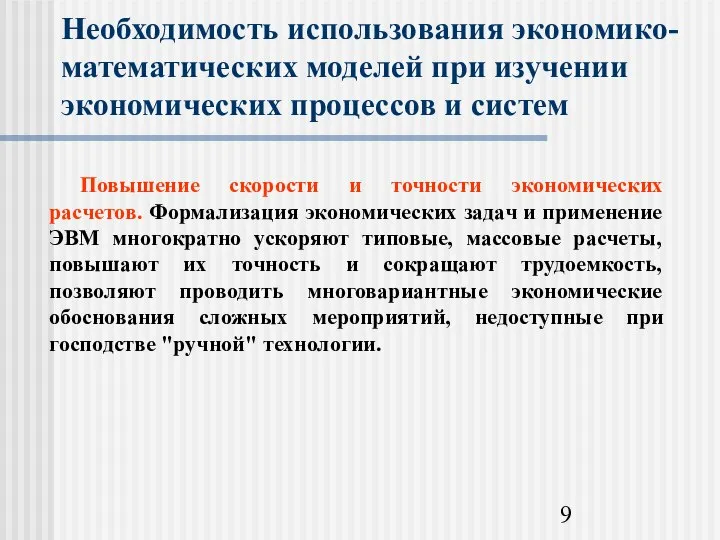 Необходимость использования экономико-математических моделей при изучении экономических процессов и систем

Повышение скорости и точности экономических расчетов. Формализация экономических задач и применение ЭВМ многократно ускоряют типовые, массовые расчеты, повышают их точность и сокращают трудоемкость, позволяют проводить многовариантные экономические обоснования сложных мероприятий, недоступные при господстве "ручной" технологии.

9